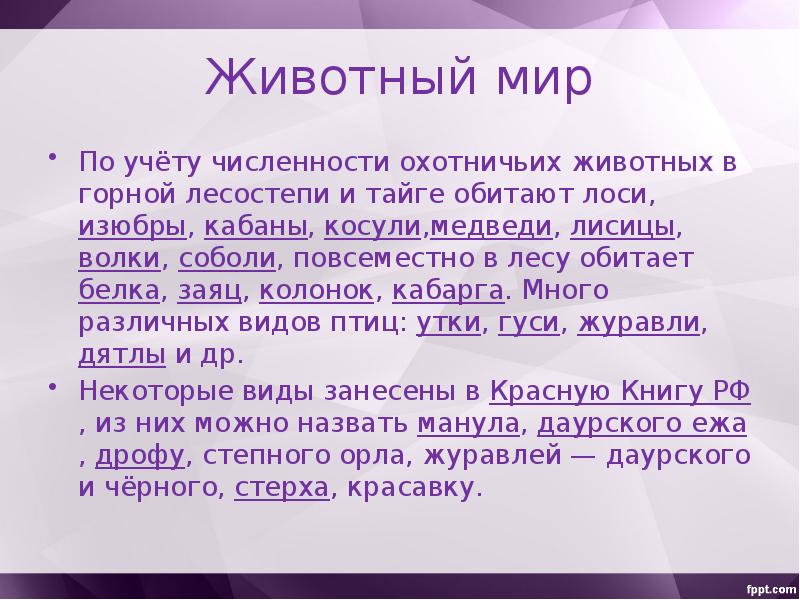 Животный мир

• По учёту численности охотничьих животных в горной лесостепи и тайге обитают лоси, изюбры, кабаны, косули,медведи, лисицы, волки, соболи, повсеместно в лесу обитает белка, заяц, колонок, кабарга. Много различных видов птиц: утки, гуси, журавли, дятлы и др.

• Некоторые виды занесены в Красную Книгу РФ , из них можно назвать манула, даурского ежа , дрофу, степного орла, журавлей — даурского и чёрного, стерха, красавку.

fppt.com